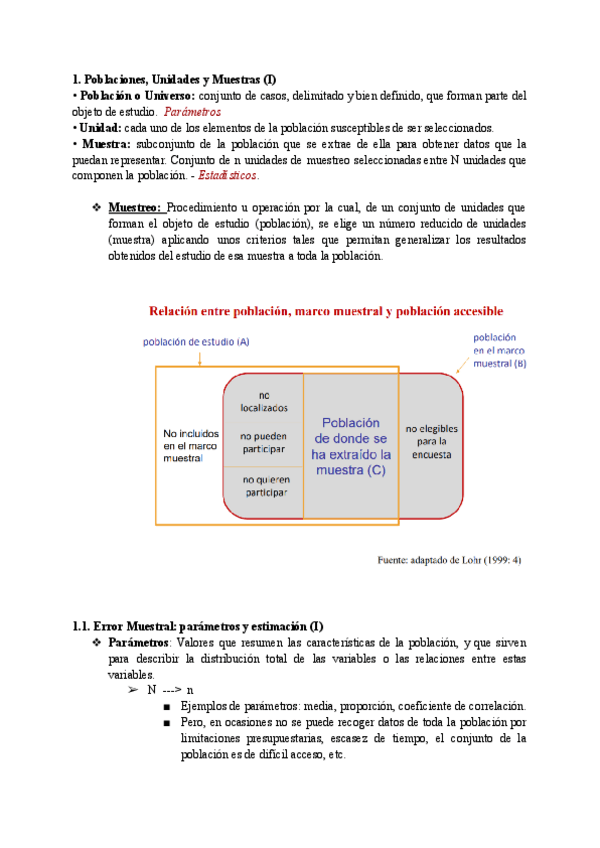 1. Poblaciones, Unidades y Muestras (I)
• Población o Universo: conjunto de casos, delimitado y bien definido, que forman parte del objeto de estudio. Parámetros
• Unidad: cada uno de los elementos de la población susceptibles de ser seleccionados.
• Muestra: subconjunto de la población que se extrae de ella para obtener datos que la puedan representar. Conjunto de n unidades de muestreo seleccionadas entre N unidades que componen la población. - Estadísticos.

❖ Muestreo: Procedimiento u operación por la cual, de un conjunto de unidades que forman el objeto de estudio (población), se elige un número reducido de unidades (muestra) aplicando unos criterios tales que permitan generalizar los resultados obtenidos del estudio de esa muestra a toda la población.

Relación entre población, marco muestral y población accesible

población de estudio (A)

población en el marco muestral (B)

No incluidos en el marco muestral

no localizados

no pueden participar

no quieren participar

Población de donde se ha extraído la muestra (C)

no elegibles para la encuesta

Fuente: adaptado de Lohr (1999: 4)

1.1. Error Muestral: parámetros y estimación (I)
❖ Parámetros: Valores que resumen las características de la población, y que sirven para describir la distribución total de las variables o las relaciones entre estas variables.
➢ N ---> n
■ Ejemplos de parámetros: media, proporción, coeficiente de correlación.
■ Pero, en ocasiones no se puede recoger datos de toda la población por limitaciones presupuestarias, escasez de tiempo, el conjunto de la población es de difícil acceso, etc.